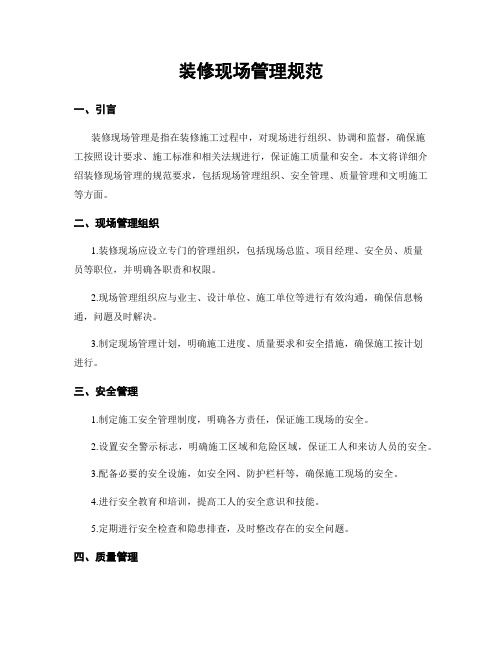 装修现场管理规范

一、引言

装修现场管理是指在装修施工过程中，对现场进行组织、协调和监督，确保施工按照设计要求、施工标准和相关法规进行，保证施工质量和安全。本文将详细介绍装修现场管理的规范要求，包括现场管理组织、安全管理、质量管理和文明施工等方面。

二、现场管理组织

1.装修现场应设立专门的管理组织，包括现场总监、项目经理、安全员、质量员等职位，并明确各职责和权限。

2.现场管理组织应与业主、设计单位、施工单位等进行有效沟通，确保信息畅通，问题及时解决。

3.制定现场管理计划，明确施工进度、质量要求和安全措施，确保施工按计划进行。

三、安全管理

1.制定施工安全管理制度，明确各方责任，保证施工现场的安全。

2.设置安全警示标志，明确施工区域和危险区域，保证工人和来访人员的安全。

3.配备必要的安全设施，如安全网、防护栏杆等，确保施工现场的安全。

4.进行安全教育和培训，提高工人的安全意识和技能。

5.定期进行安全检查和隐患排查，及时整改存在的安全问题。

四、质量管理